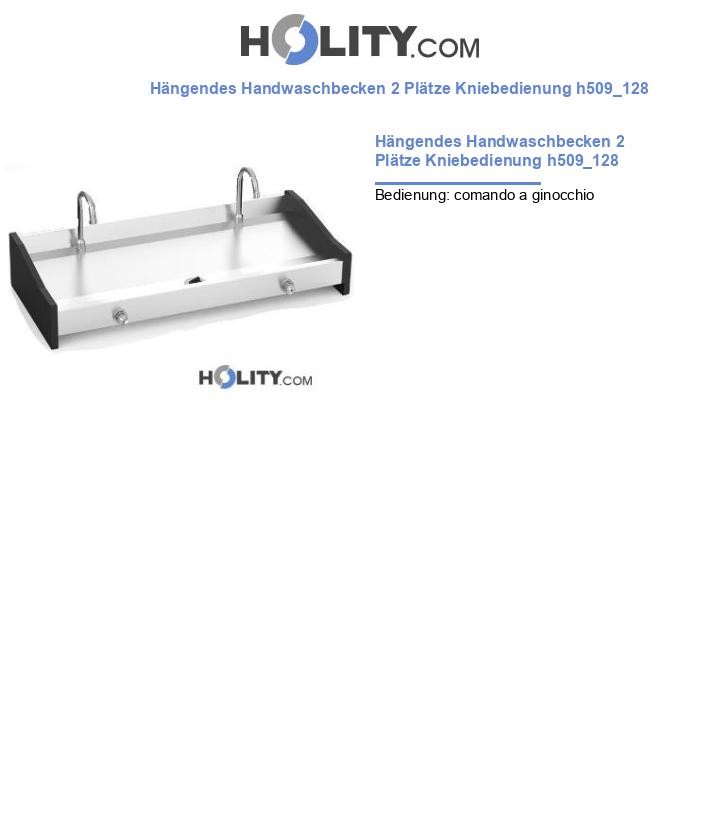 HOLITY.COM

Hängendes Handwaschbecken 2 Plätze Kniebedienung h509_128

Hängendes Handwaschbecken 2 Plätze Kniebedienung h509_128

Bedienung: comando a ginocchio

HOLITY.COM